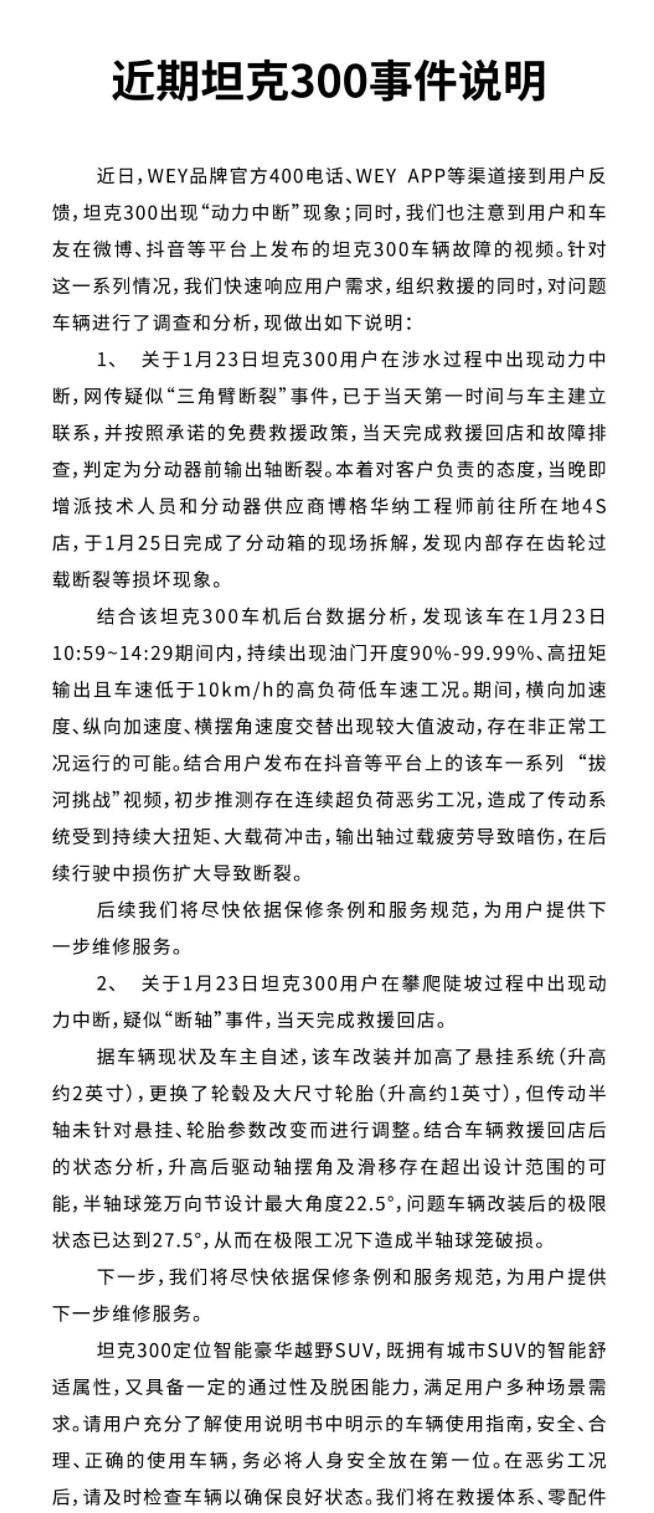 近期坦克300事件说明

近日，WEY品牌官方400电话、WEY APP等渠道接到用户反馈，坦克300出现“动力中断”现象；同时，我们也注意到用户和车友在微博、抖音等平台上发布的坦克300车辆故障的视频。针对这一系列情况，我们快速响应用户需求，组织救援的同时，对问题车辆进行了调查和分析，现做出如下说明：

1、 关于1月23日坦克300用户在涉水过程中出现动力中断，网传疑似“三角臂断裂”事件，已于当天第一时间与车主建立联系，并按照承诺的免费救援政策，当天完成救援回店和故障排查，判定为分动器前输出轴断裂。本着对客户负责的态度，当晚即增派技术人员和分动器供应商博格华纳工程师前往所在地4S店，于1月25日完成了分动箱的现场拆解，发现内部存在齿轮过载断裂等损坏现象。

结合该坦克300车机后台数据分析，发现该车在1月23日10:59~14:29期间内，持续出现油门开度90%-99.99%、高扭矩输出且车速低于10km/h的高负荷低车速工况。期间，横向加速度、纵向加速度、横摆角速度交替出现较大值波动，存在非正常工况运行的可能。结合用户发布在抖音等平台上的该车一系列 “拔河挑战”视频，初步推测存在连续超负荷恶劣工况，造成了传动系统受到持续大扭矩、大载荷冲击，输出轴过载疲劳导致暗伤，在后续行驶中损伤扩大导致断裂。

后续我们将尽快依据保修条例和服务规范，为用户提供下一步维修服务。

2、 关于1月23日坦克300用户在攀爬陡坡过程中出现动力中断，疑似“断轴”事件，当天完成救援回店。

据车辆现状及车主自述，该车改装并加高了悬挂系统（升高约2英寸），更换了轮毂及大尺寸轮胎（升高约1英寸），但传动半轴未针对悬挂、轮胎参数改变而进行调整。结合车辆救援回店后的状态分析，升高后驱动轴摆角及滑移存在超出设计范围的可能，半轴球笼万向节设计最大角度22.5°，问题车辆改装后的极限状态已达到27.5°，从而在极限工况下造成半轴球笼破损。

下一步，我们将尽快依据保修条例和服务规范，为用户提供下一步维修服务。

坦克300定位智能豪华越野SUV，既拥有城市SUV的智能舒适属性，又具备一定的通过性及脱困能力，满足用户多种场景需求。请用户充分了解使用说明书中明示的车辆使用指南，安全、合理、正确的使用车辆，务必将人身安全放在第一位。在恶劣工况后，请及时检查车辆以确保良好状态。我们将在救援体系、零配件